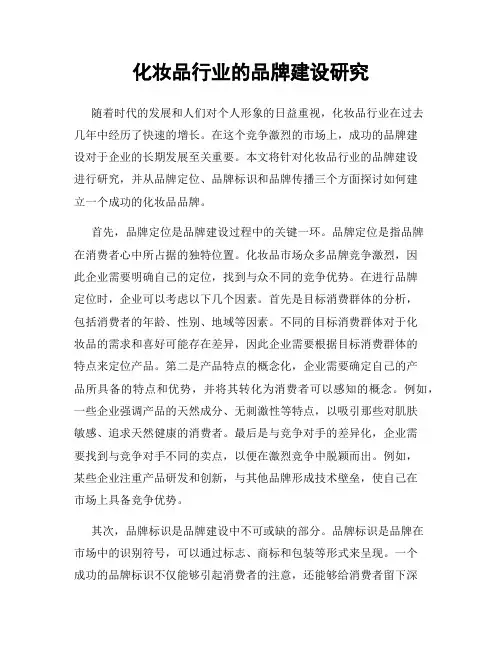 化妆品行业的品牌建设研究

随着时代的发展和人们对个人形象的日益重视，化妆品行业在过去几年中经历了快速的增长。在这个竞争激烈的市场上，成功的品牌建设对于企业的长期发展至关重要。本文将针对化妆品行业的品牌建设进行研究，并从品牌定位、品牌标识和品牌传播三个方面探讨如何建立一个成功的化妆品品牌。

首先，品牌定位是品牌建设过程中的关键一环。品牌定位是指品牌在消费者心中所占据的独特位置。化妆品市场众多品牌竞争激烈，因此企业需要明确自己的定位，找到与众不同的竞争优势。在进行品牌定位时，企业可以考虑以下几个因素。首先是目标消费群体的分析，包括消费者的年龄、性别、地域等因素。不同的目标消费群体对于化妆品的需求和喜好可能存在差异，因此企业需要根据目标消费群体的特点来定位产品。第二是产品特点的概念化，企业需要确定自己的产品所具备的特点和优势，并将其转化为消费者可以感知的概念。例如，一些企业强调产品的天然成分、无刺激性等特点，以吸引那些对肌肤敏感、追求天然健康的消费者。最后是与竞争对手的差异化，企业需要找到与竞争对手不同的卖点，以便在激烈竞争中脱颖而出。例如，某些企业注重产品研发和创新，与其他品牌形成技术壁垒，使自己在市场上具备竞争优势。

其次，品牌标识是品牌建设中不可或缺的部分。品牌标识是品牌在市场中的识别符号，可以通过标志、商标和包装等形式来呈现。一个成功的品牌标识不仅能够引起消费者的注意，还能够给消费者留下深